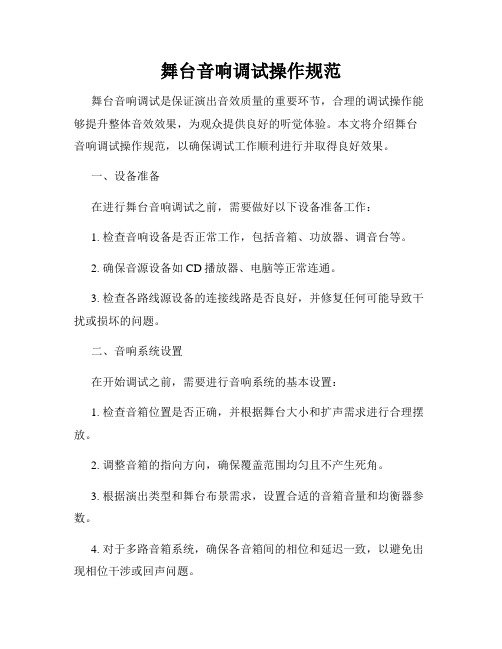 舞台音响调试操作规范

舞台音响调试是保证演出音效质量的重要环节，合理的调试操作能够提升整体音效效果，为观众提供良好的听觉体验。本文将介绍舞台音响调试操作规范，以确保调试工作顺利进行并取得良好效果。

一、设备准备

在进行舞台音响调试之前，需要做好以下设备准备工作：

1. 检查音响设备是否正常工作，包括音箱、功放器、调音台等。

2. 确保音源设备如 CD 播放器、电脑等正常连通。

3. 检查各路线源设备的连接线路是否良好，并修复任何可能导致干扰或损坏的问题。

二、音响系统设置

在开始调试之前，需要进行音响系统的基本设置：

1. 检查音箱位置是否正确，并根据舞台大小和扩声需求进行合理摆放。

2. 调整音箱的指向方向，确保覆盖范围均匀且不产生死角。

3. 根据演出类型和舞台布景需求，设置合适的音箱音量和均衡器参数。

4. 对于多路音箱系统，确保各音箱间的相位和延迟一致，以避免出现相位干涉或回声问题。